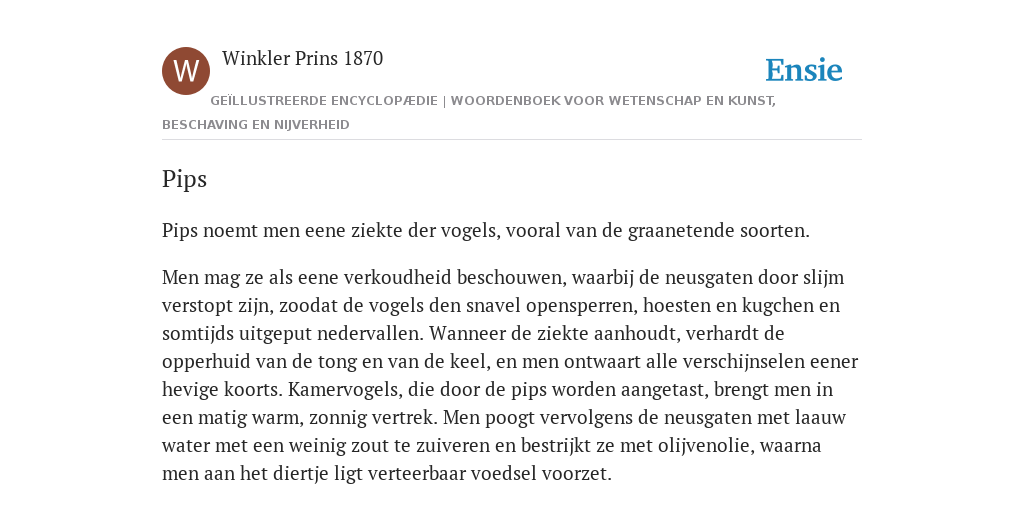 W

Winkler Prins 1870

Ensie

GEÏLLUSTREERDE ENCYCLOPÆDIE | WOORDENBOEK VOOR WETENSCHAP EN KUNST, BESCHAVING EN NIJVERHEID

Pips

Pips noemt men eene ziekte der vogels, vooral van de graanetende soorten.

Men mag ze als eene verkoudheid beschouwen, waarbij de neusgaten door slijm verstopt zijn, zoodat de vogels den snavel opensperren, hoesten en kugchen en somtijds uitgeput nedervallen. Wanneer de ziekte aanhoudt, verhardt de opperhuid van de tong en van de keel, en men ontwaart alle verschijnselen eener hevige koorts. Kamervogels, die door de pips worden aangetast, brengt men in een matig warm, zonnig vertrek. Men poogt vervolgens de neusgaten met laauw water met een weinig zout te zuiveren en bestrijkt ze met olijvenolie, waarna men aan het diertje ligt verteerbaar voedsel voorzet.